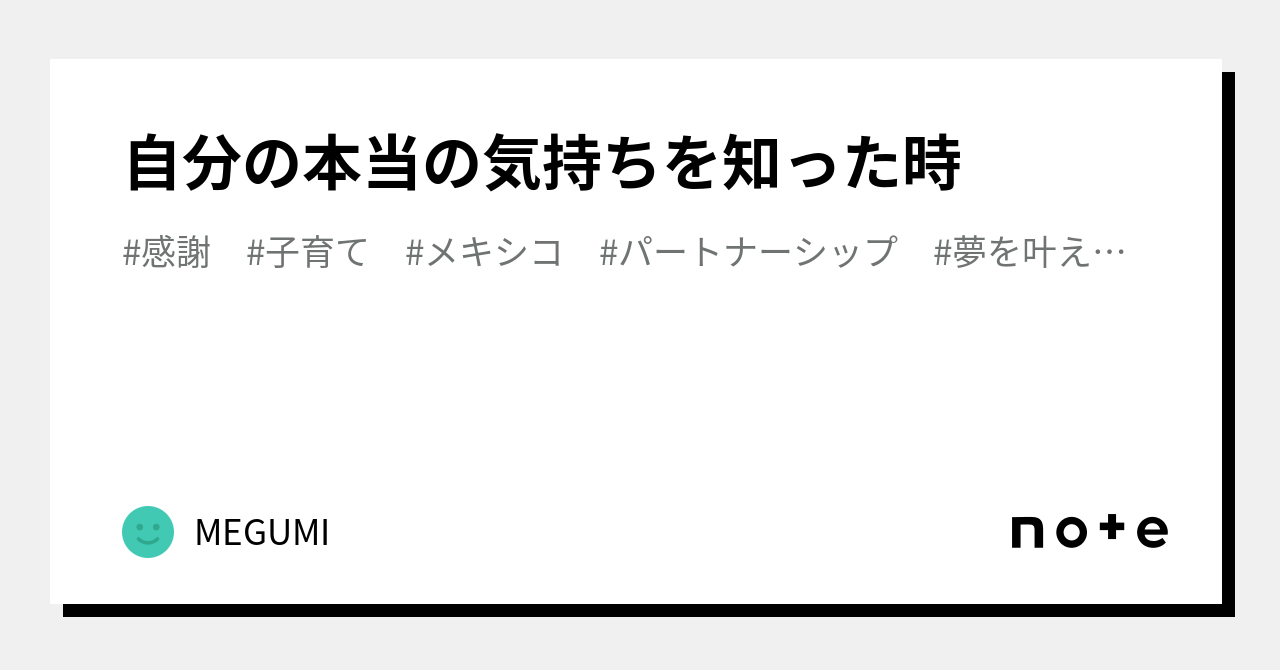 自分の本当の気持ちを知った時

#感謝　#子育て　#メキシコ　#パートナーシップ　#夢を叶え…

MEGUMI

note